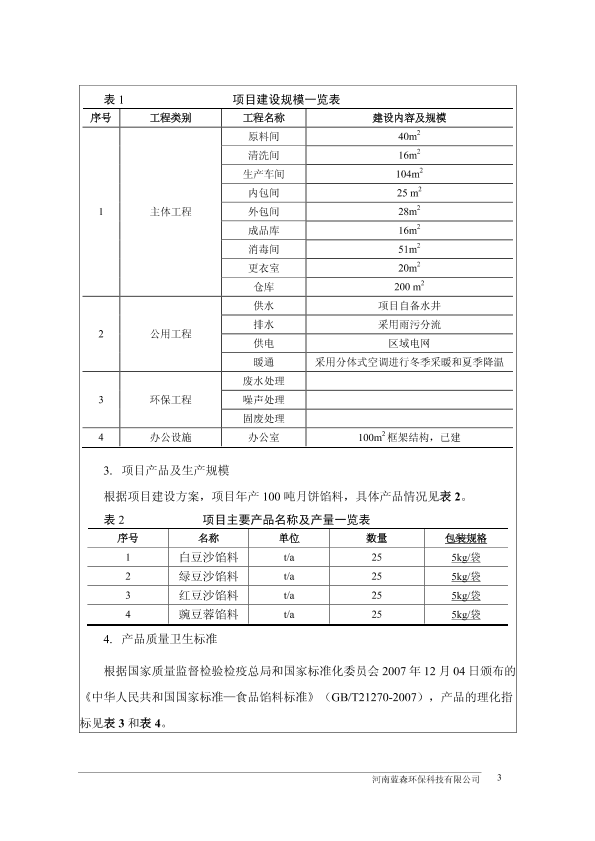 表 1　　项目建设规模一览表

| 序号 | 工程类别 | 工程名称 | 建设内容及规模 |
|---|---|---|---|
| 1 | 主体工程 | 原料间 | $40m^2$ |
| | | 清洗间 | $16m^2$ |
| | | 生产车间 | $104m^2$ |
| | | 内包间 | $25\ m^2$ |
| | | 外包间 | $28m^2$ |
| | | 成品库 | $16m^2$ |
| | | 消毒间 | $51m^2$ |
| | | 更衣室 | $20m^2$ |
| | | 仓库 | $200\ m^2$ |
| 2 | 公用工程 | 供水 | 项目自备水井 |
| | | 排水 | 采用雨污分流 |
| | | 供电 | 区域电网 |
| | | 暖通 | 采用分体式空调进行冬季采暖和夏季降温 |
| 3 | 环保工程 | 废水处理 | |
| | | 噪声处理 | |
| | | 固废处理 | |
| 4 | 办公设施 | 办公室 | $100m^2$ 框架结构，已建 |

3. 项目产品及生产规模

根据项目建设方案，项目年产 100 吨月饼馅料，具体产品情况见表 2。

表 2　　项目主要产品名称及产量一览表

| 序号 | 名称 | 单位 | 数量 | 包装规格 |
|---|---|---|---|---|
| 1 | 白豆沙馅料 | t/a | 25 | 5kg/袋 |
| 2 | 绿豆沙馅料 | t/a | 25 | 5kg/袋 |
| 3 | 红豆沙馅料 | t/a | 25 | 5kg/袋 |
| 4 | 豌豆蓉馅料 | t/a | 25 | 5kg/袋 |

4. 产品质量卫生标准

根据国家质量监督检验检疫总局和国家标准化委员会 2007 年 12 月 04 日颁布的《中华人民共和国国家标准—食品馅料标准》（GB/T21270-2007），产品的理化指标见表 3 和表 4。

河南蓝森环保科技有限公司　3